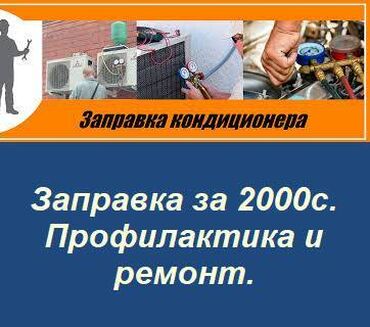 Заправка кондиционера

Заправка за 2000с. Профилактика и ремонт.